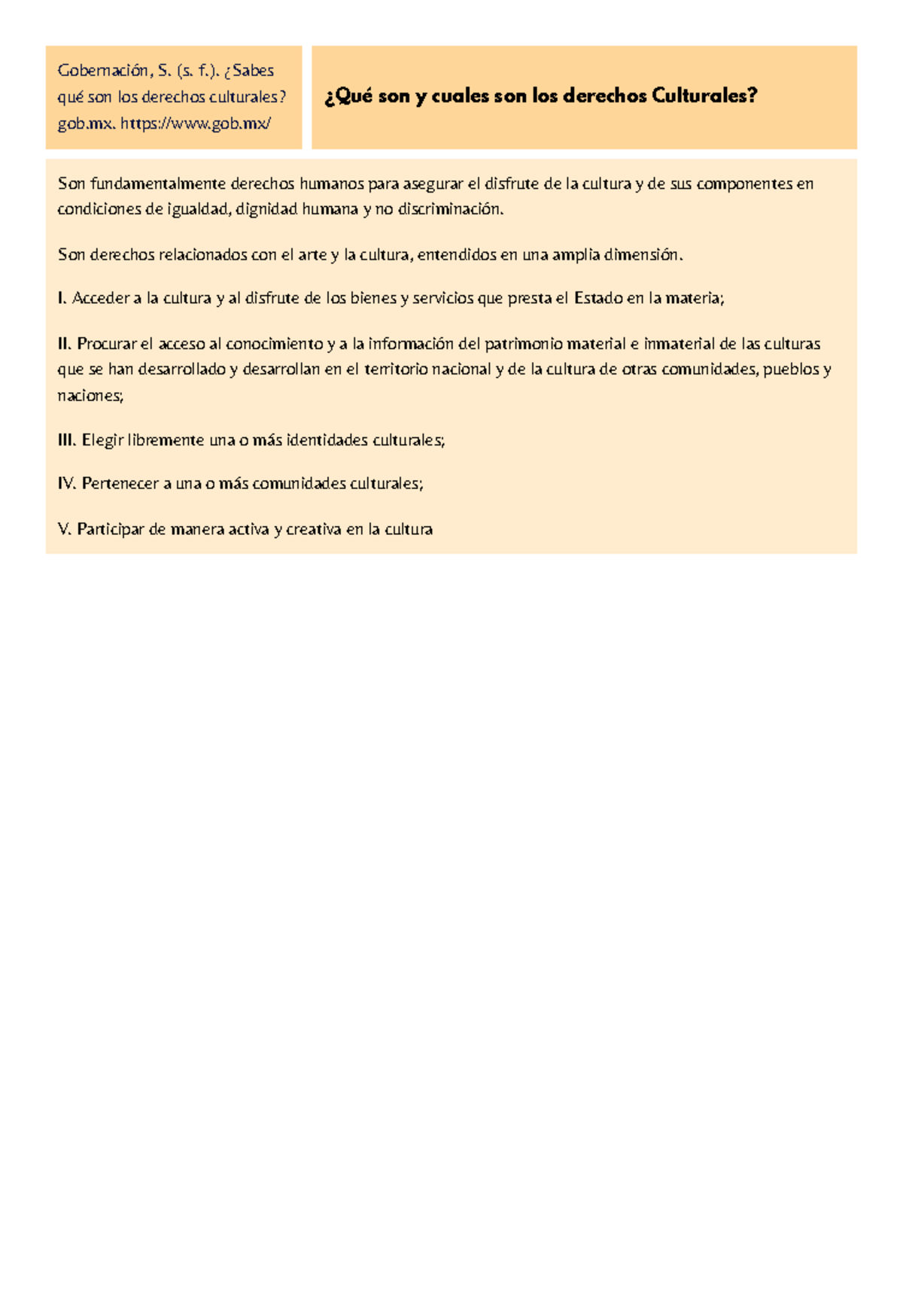 Gobernación, S. (s. f.). ¿Sabes qué son los derechos culturales? gob.mx. https://www.gob.mx/

¿Qué son y cuales son los derechos Culturales?

Son fundamentalmente derechos humanos para asegurar el disfrute de la cultura y de sus componentes en condiciones de igualdad, dignidad humana y no discriminación.

Son derechos relacionados con el arte y la cultura, entendidos en una amplia dimensión.

I. Acceder a la cultura y al disfrute de los bienes y servicios que presta el Estado en la materia;

II. Procurar el acceso al conocimiento y a la información del patrimonio material e inmaterial de las culturas que se han desarrollado y desarrollan en el territorio nacional y de la cultura de otras comunidades, pueblos y naciones;

III. Elegir libremente una o más identidades culturales;

IV. Pertenecer a una o más comunidades culturales;

V. Participar de manera activa y creativa en la cultura